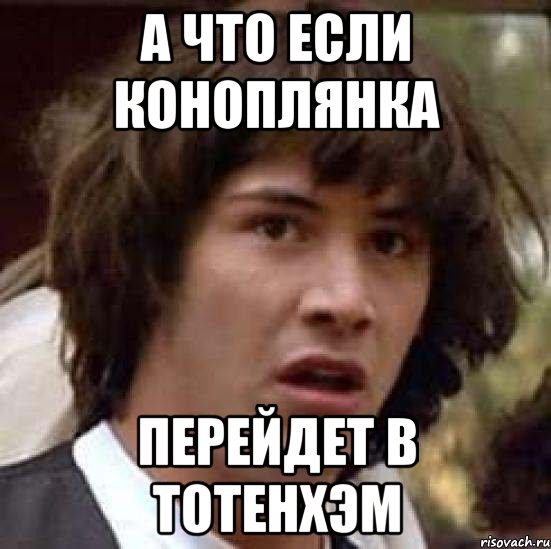 А ЧТО ЕСЛИ КОНОПЛЯНКА

ПЕРЕЙДЕТ В ТОТЕНХЭМ

risovach.ru